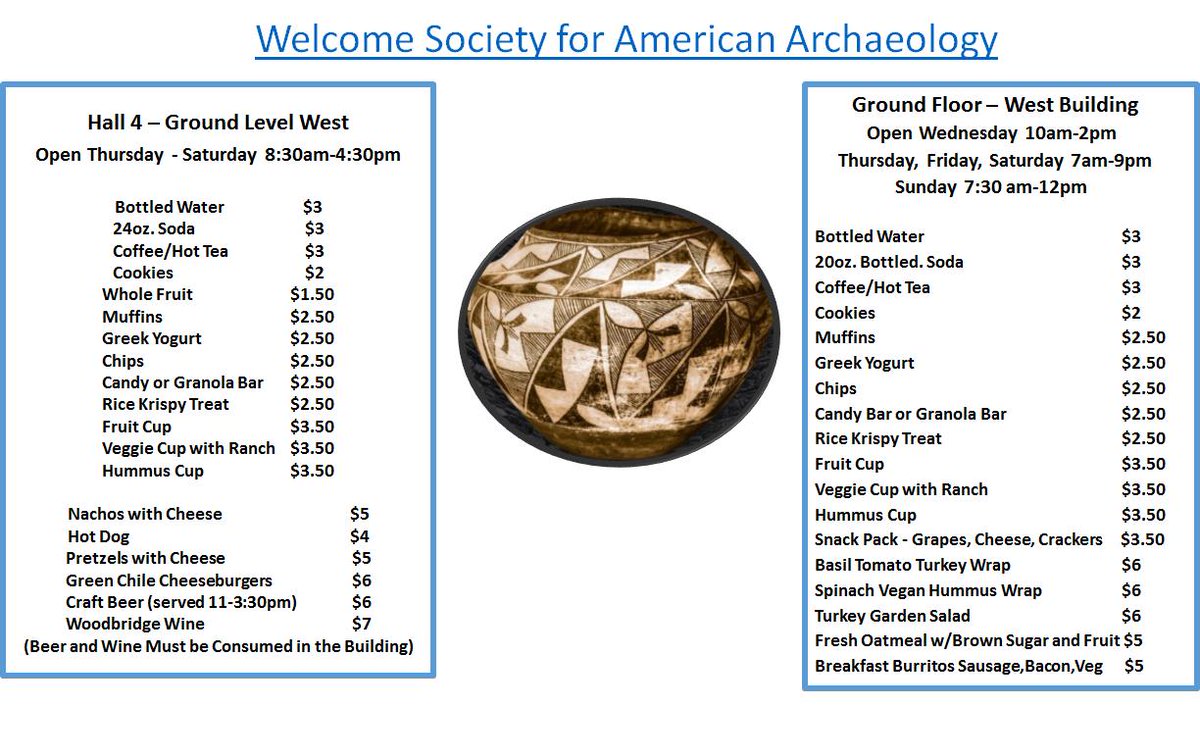 Welcome Society for American Archaeology

Hall 4 – Ground Level West
Open Thursday - Saturday 8:30am-4:30pm

| | |
|---|---|
| Bottled Water | $3 |
| 24oz. Soda | $3 |
| Coffee/Hot Tea | $3 |
| Cookies | $2 |
| Whole Fruit | $1.50 |
| Muffins | $2.50 |
| Greek Yogurt | $2.50 |
| Chips | $2.50 |
| Candy or Granola Bar | $2.50 |
| Rice Krispy Treat | $2.50 |
| Fruit Cup | $3.50 |
| Veggie Cup with Ranch | $3.50 |
| Hummus Cup | $3.50 |

| | |
|---|---|
| Nachos with Cheese | $5 |
| Hot Dog | $4 |
| Pretzels with Cheese | $5 |
| Green Chile Cheeseburgers | $6 |
| Craft Beer (served 11-3:30pm) | $6 |
| Woodbridge Wine | $7 |

(Beer and Wine Must be Consumed in the Building)

Ground Floor – West Building
Open Wednesday 10am-2pm
Thursday, Friday, Saturday 7am-9pm
Sunday 7:30 am-12pm

| | |
|---|---|
| Bottled Water | $3 |
| 20oz. Bottled. Soda | $3 |
| Coffee/Hot Tea | $3 |
| Cookies | $2 |
| Muffins | $2.50 |
| Greek Yogurt | $2.50 |
| Chips | $2.50 |
| Candy Bar or Granola Bar | $2.50 |
| Rice Krispy Treat | $2.50 |
| Fruit Cup | $3.50 |
| Veggie Cup with Ranch | $3.50 |
| Hummus Cup | $3.50 |
| Snack Pack - Grapes, Cheese, Crackers | $3.50 |
| Basil Tomato Turkey Wrap | $6 |
| Spinach Vegan Hummus Wrap | $6 |
| Turkey Garden Salad | $6 |
| Fresh Oatmeal w/Brown Sugar and Fruit | $5 |
| Breakfast Burritos Sausage,Bacon,Veg | $5 |